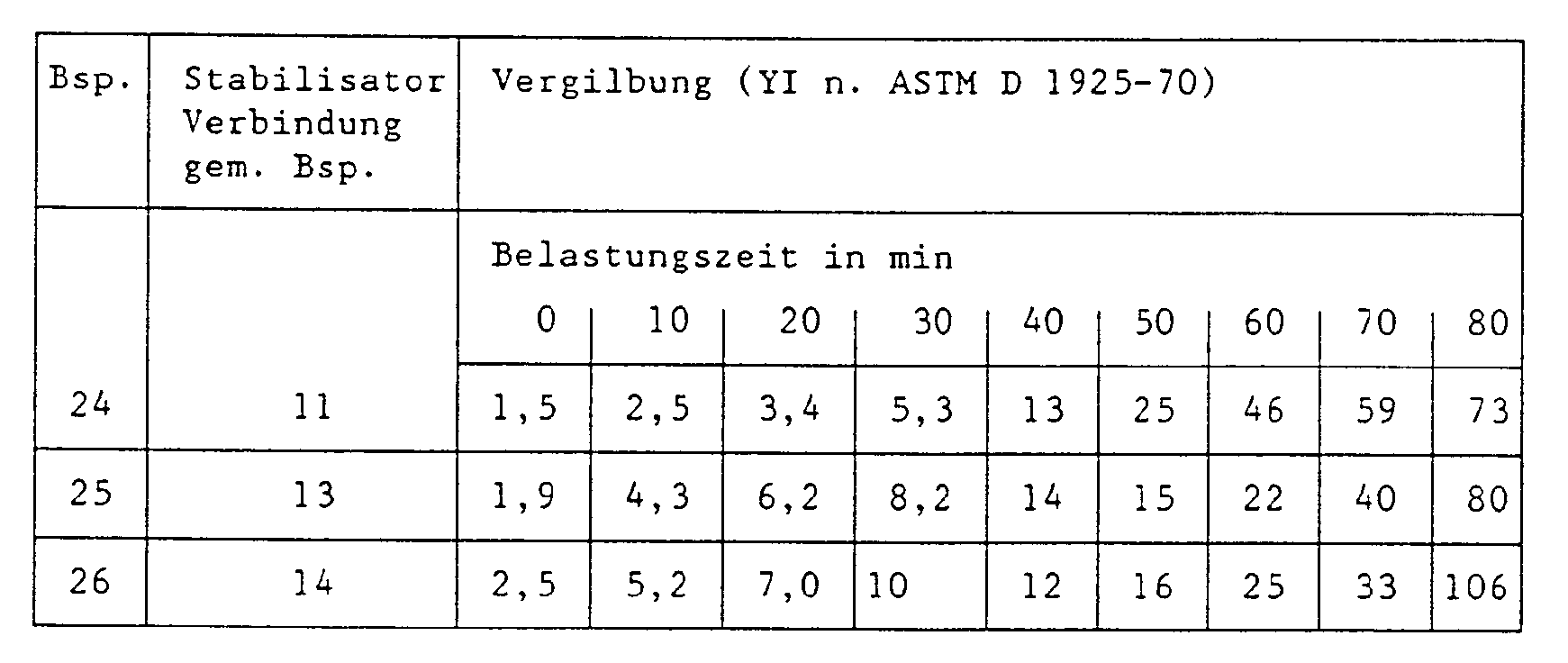 | Bsp. | Stabilisator Verbindung gem. Bsp. | Vergilbung (YI n. ASTM D 1925-70) | | | | | | | | |
|---|---|---|---|---|---|---|---|---|---|---|
| | | Belastungszeit in min | | | | | | | | |
| | | 0 | 10 | 20 | 30 | 40 | 50 | 60 | 70 | 80 |
| 24 | 11 | 1,5 | 2,5 | 3,4 | 5,3 | 13 | 25 | 46 | 59 | 73 |
| 25 | 13 | 1,9 | 4,3 | 6,2 | 8,2 | 14 | 15 | 22 | 40 | 80 |
| 26 | 14 | 2,5 | 5,2 | 7,0 | 10 | 12 | 16 | 25 | 33 | 106 |